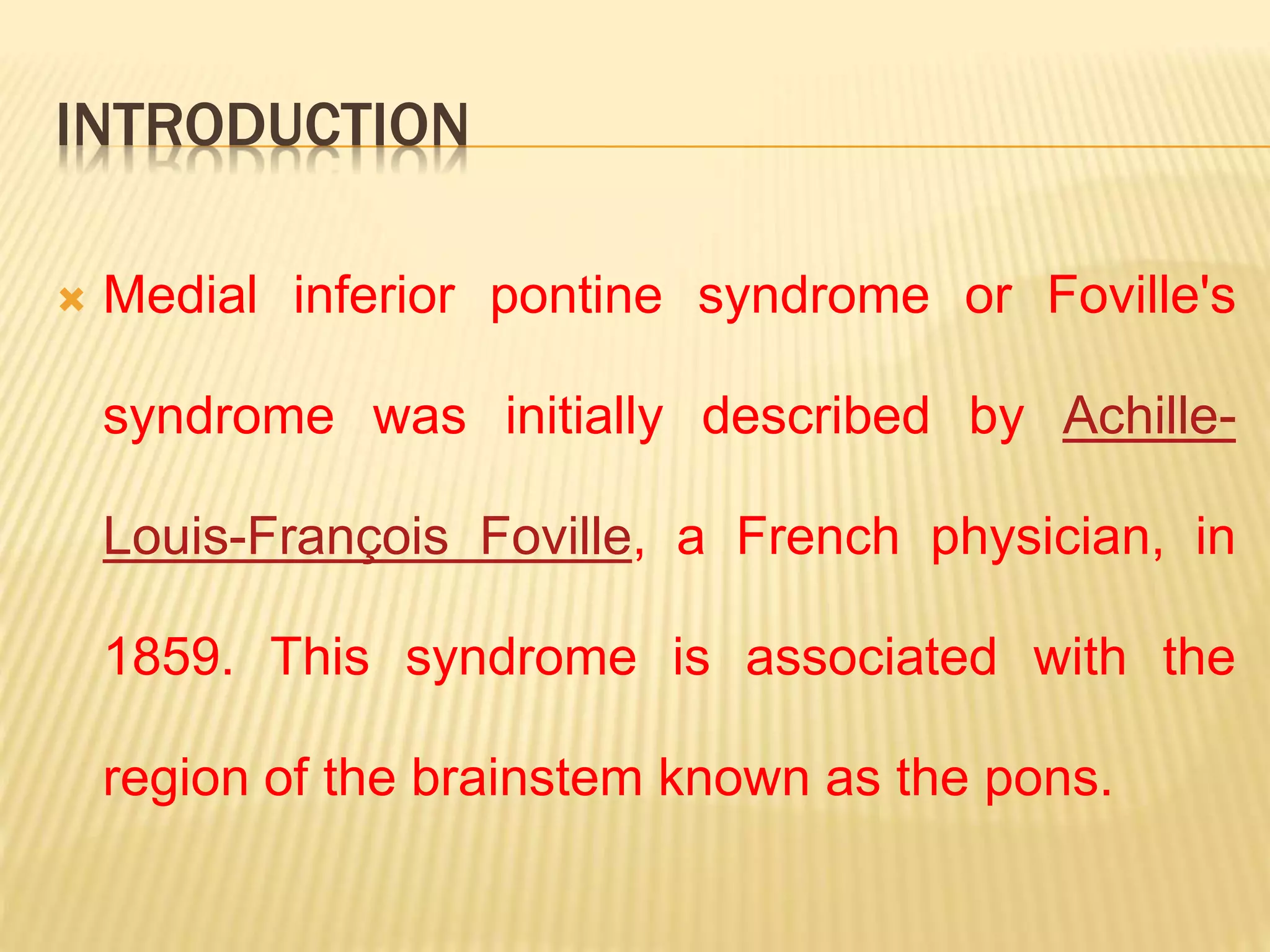 INTRODUCTION

Medial inferior pontine syndrome or Foville's syndrome was initially described by Achille-Louis-François Foville, a French physician, in 1859. This syndrome is associated with the region of the brainstem known as the pons.